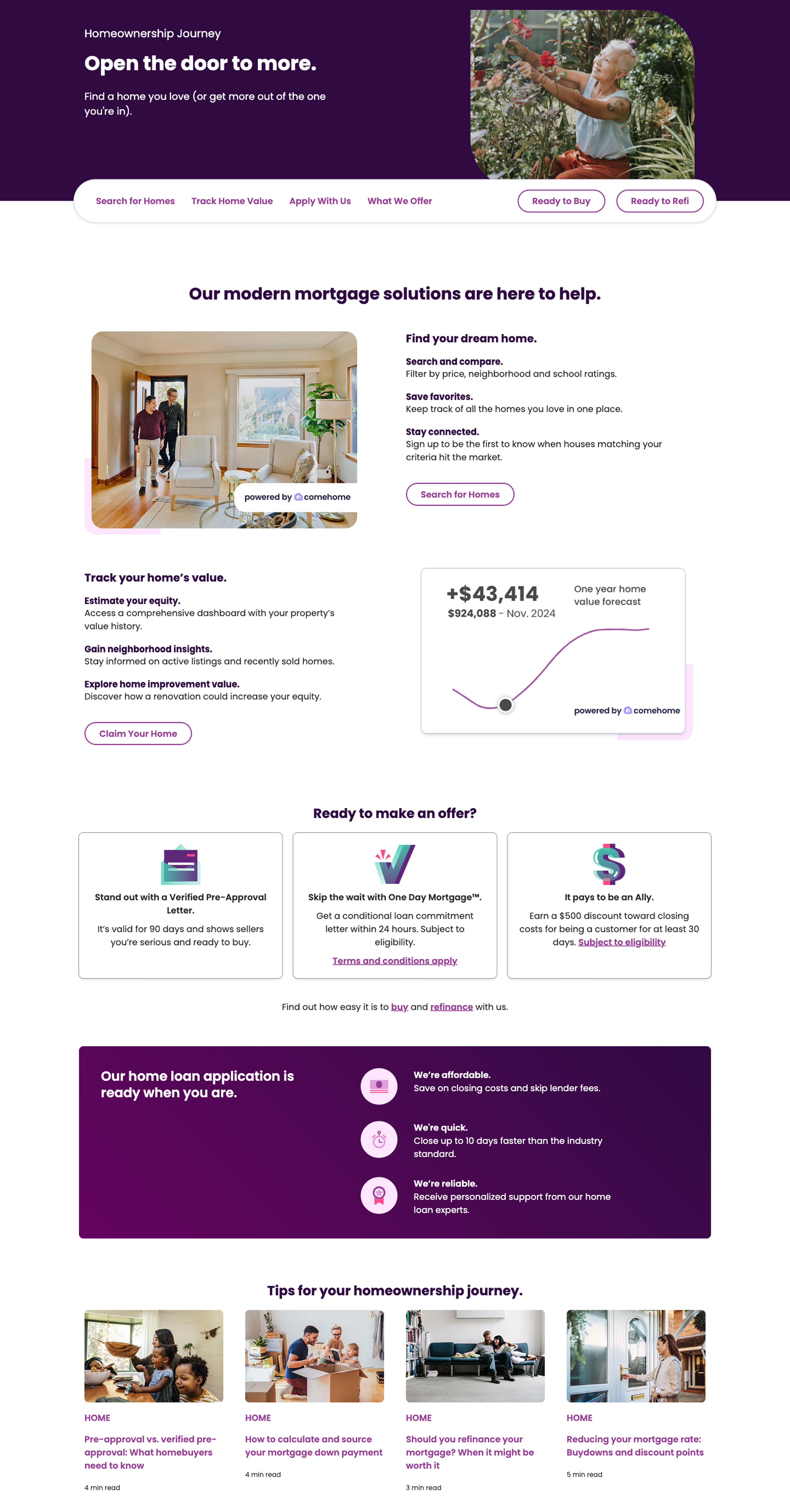 Homeownership Journey

Open the door to more.

Find a home you love (or get more out of the one you're in).

Search for Homes   Track Home Value   Apply With Us   What We Offer   Ready to Buy   Ready to Refi

Our modern mortgage solutions are here to help.

powered by comehome

Find your dream home.

Search and compare.
Filter by price, neighborhood and school ratings.

Save favorites.
Keep track of all the homes you love in one place.

Stay connected.
Sign up to be the first to know when houses matching your criteria hit the market.

Search for Homes

Track your home's value.

Estimate your equity.
Access a comprehensive dashboard with your property's value history.

Gain neighborhood insights.
Stay informed on active listings and recently sold homes.

Explore home improvement value.
Discover how a renovation could increase your equity.

Claim Your Home

+$43,414
$924,088 - Nov. 2024
One year home value forecast
powered by comehome

Ready to make an offer?

Stand out with a Verified Pre-Approval Letter.
It's valid for 90 days and shows sellers you're serious and ready to buy.

Skip the wait with One Day Mortgage™.
Get a conditional loan commitment letter within 24 hours. Subject to eligibility.
Terms and conditions apply

It pays to be an Ally.
Earn a $500 discount toward closing costs for being a customer for at least 30 days. Subject to eligibility

Find out how easy it is to buy and refinance with us.

Our home loan application is ready when you are.

We're affordable.
Save on closing costs and skip lender fees.

We're quick.
Close up to 10 days faster than the industry standard.

We're reliable.
Receive personalized support from our home loan experts.

Tips for your homeownership journey.

HOME
Pre-approval vs. verified pre-approval: What homebuyers need to know
4 min read

HOME
How to calculate and source your mortgage down payment
4 min read

HOME
Should you refinance your mortgage? When it might be worth it
3 min read

HOME
Reducing your mortgage rate: Buydowns and discount points
5 min read